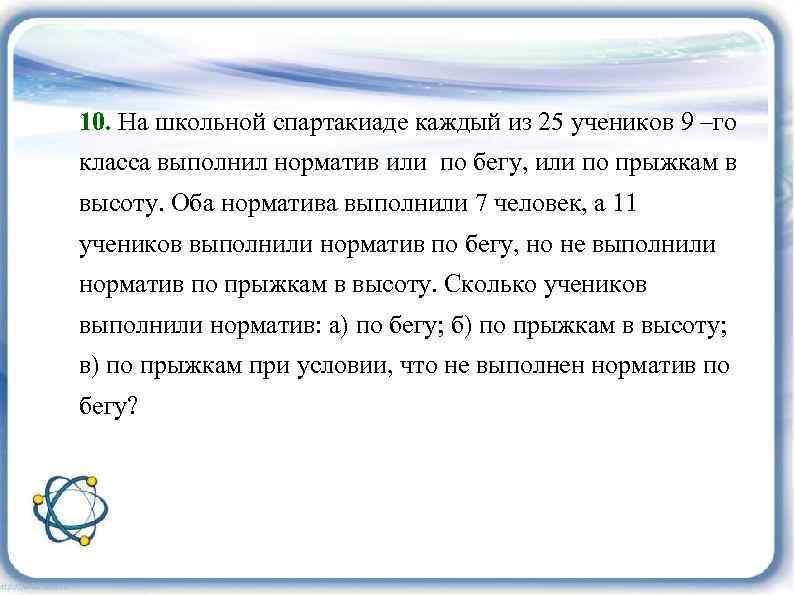 10. На школьной спартакиаде каждый из 25 учеников 9 –го класса выполнил норматив или по бегу, или по прыжкам в высоту. Оба норматива выполнили 7 человек, а 11 учеников выполнили норматив по бегу, но не выполнили норматив по прыжкам в высоту. Сколько учеников выполнили норматив: а) по бегу; б) по прыжкам в высоту; в) по прыжкам при условии, что не выполнен норматив по бегу?